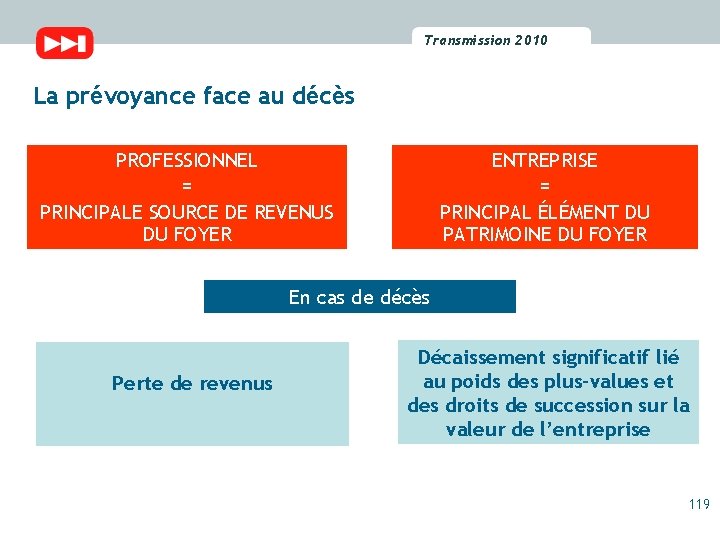 Transmission 2010

La prévoyance face au décès

PROFESSIONNEL
=
PRINCIPALE SOURCE DE REVENUS DU FOYER

ENTREPRISE
=
PRINCIPAL ÉLÉMENT DU PATRIMOINE DU FOYER

En cas de décès

Perte de revenus

Décaissement significatif lié au poids des plus-values et des droits de succession sur la valeur de l'entreprise

119